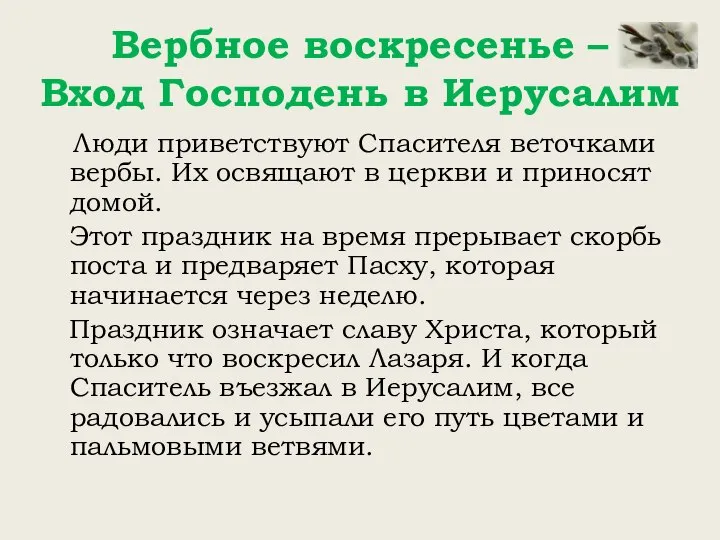 Вербное воскресенье – Вход Господень в Иерусалим

Люди приветствуют Спасителя веточками вербы. Их освящают в церкви и приносят домой.

Этот праздник на время прерывает скорбь поста и предваряет Пасху, которая начинается через неделю.

Праздник означает славу Христа, который только что воскресил Лазаря. И когда Спаситель въезжал в Иерусалим, все радовались и усыпали его путь цветами и пальмовыми ветвями.